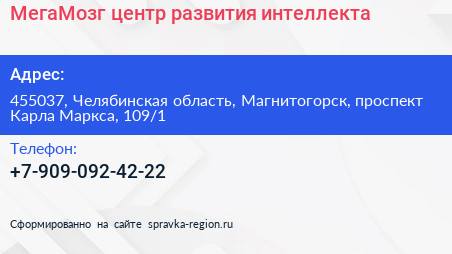 МегаМозг центр развития интеллекта

Адрес:

455037, Челябинская область, Магнитогорск, проспект Карла Маркса, 109/1

Телефон:

+7-909-092-42-22

Сформированно на сайте spravka-region.ru